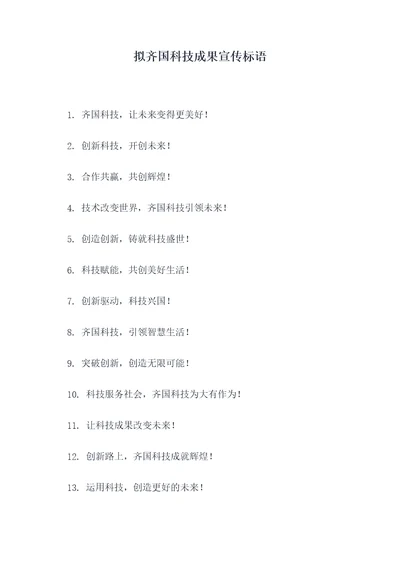 拟齐国科技成果宣传标语

1. 齐国科技，让未来变得更美好！

2. 创新科技，开创未来！

3. 合作共赢，共创辉煌！

4. 技术改变世界，齐国科技引领未来！

5. 创造创新，铸就科技盛世！

6. 科技赋能，共创美好生活！

7. 创新驱动，科技兴国！

8. 齐国科技，引领智慧生活！

9. 突破创新，创造无限可能！

10. 科技服务社会，齐国科技为大有作为！

11. 让科技成果改变未来！

12. 创新路上，齐国科技成就辉煌！

13. 运用科技，创造更好的未来！